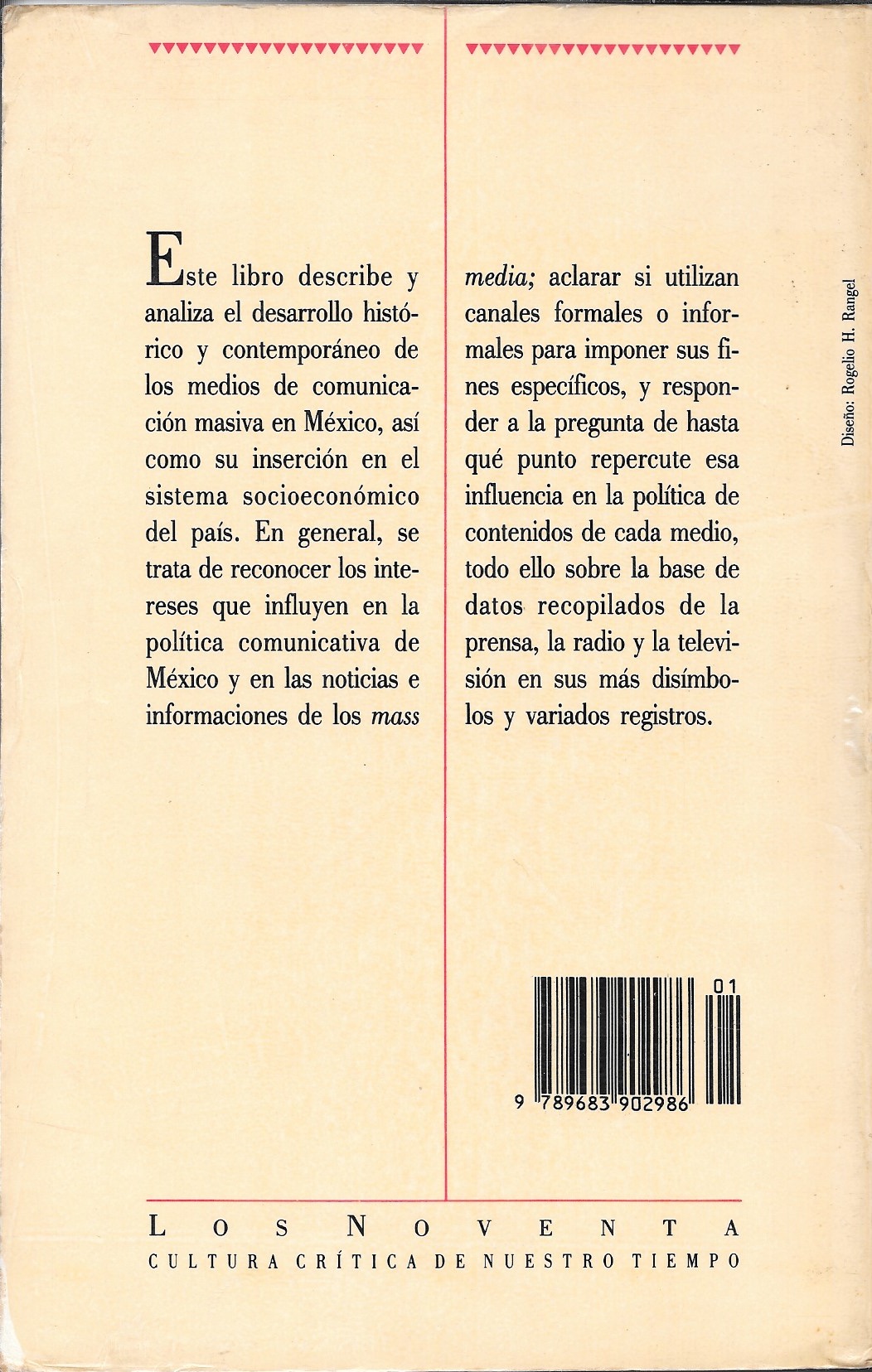 Este libro describe y analiza el desarrollo histórico y contemporáneo de los medios de comunicación masiva en México, así como su inserción en el sistema socioeconómico del país. En general, se trata de reconocer los intereses que influyen en la política comunicativa de México y en las noticias e informaciones de los mass media; aclarar si utilizan canales formales o informales para imponer sus fines específicos, y responder a la pregunta de hasta qué punto repercute esa influencia en la política de contenidos de cada medio, todo ello sobre la base de datos recopilados de la prensa, la radio y la televisión en sus más disímbolos y variados registros.

Diseño: Rogelio H. Rangel

01

9 789683 902986

LOS NOVENTA
CULTURA CRÍTICA DE NUESTRO TIEMPO